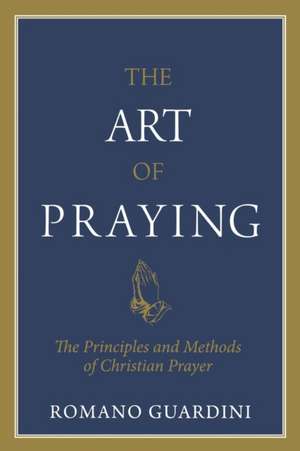 THE
ART
OF
PRAYING

The Principles and Methods of Christian Prayer

ROMANO GUARDINI